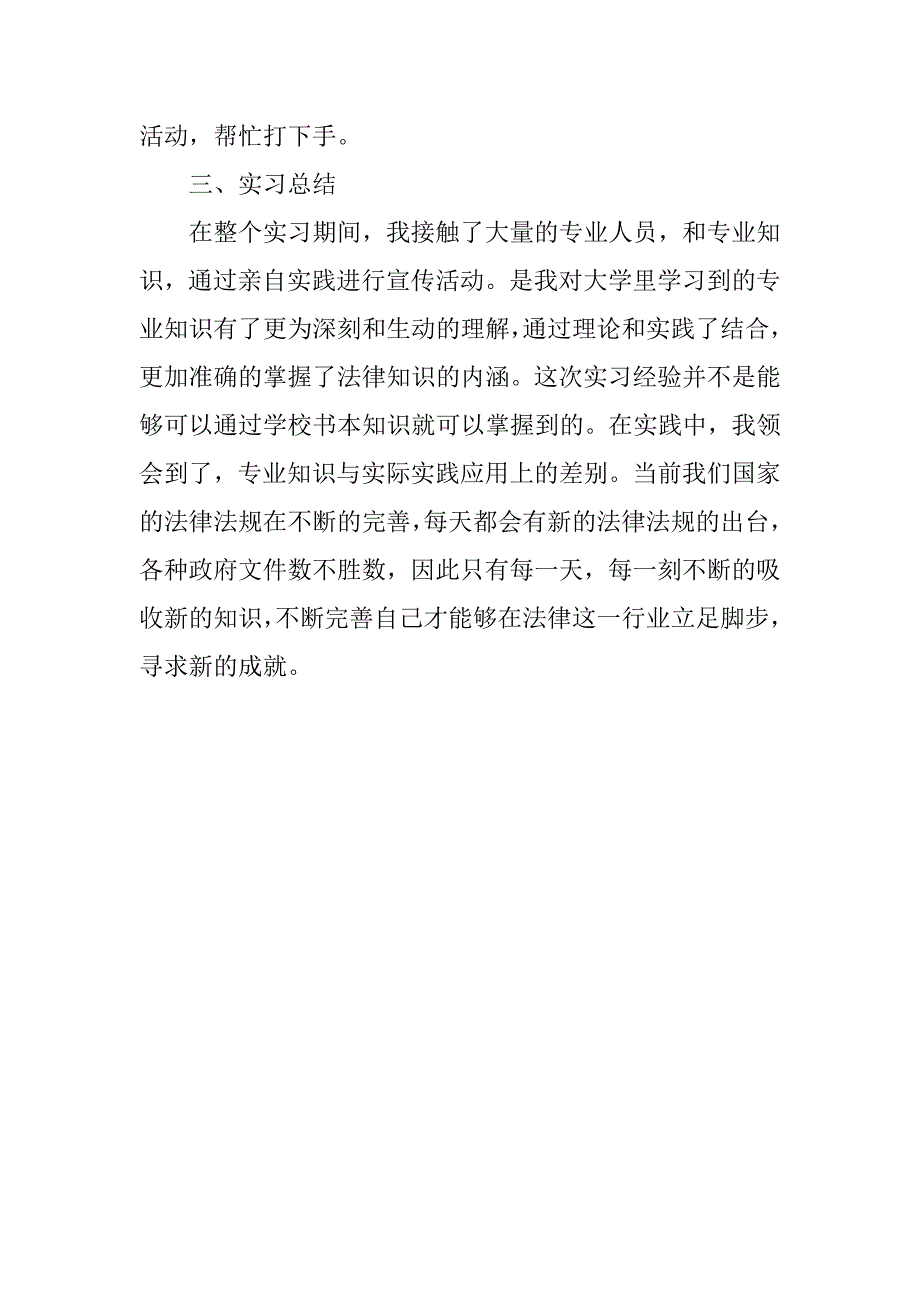 活动，帮忙打下手。

三、实习总结

在整个实习期间，我接触了大量的专业人员，和专业知识，通过亲自实践进行宣传活动。是我对大学里学习到的专业知识有了更为深刻和生动的理解，通过理论和实践了结合，更加准确的掌握了法律知识的内涵。这次实习经验并不是能够可以通过学校书本知识就可以掌握到的。在实践中，我领会到了，专业知识与实际实践应用上的差别。当前我们国家的法律法规在不断的完善，每天都会有新的法律法规的出台，各种政府文件数不胜数，因此只有每一天，每一刻不断的吸收新的知识，不断完善自己才能够在法律这一行业立足脚步，寻求新的成就。